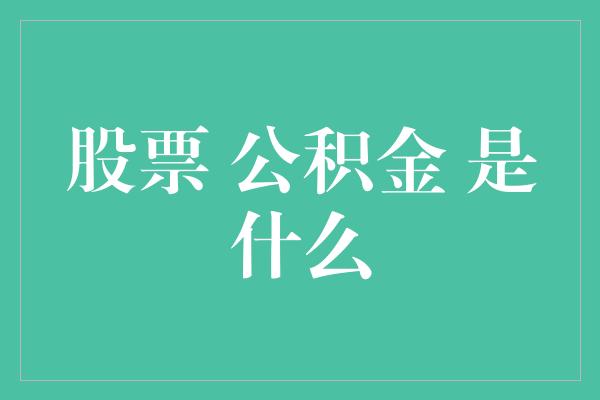 股票 公积金 是什么